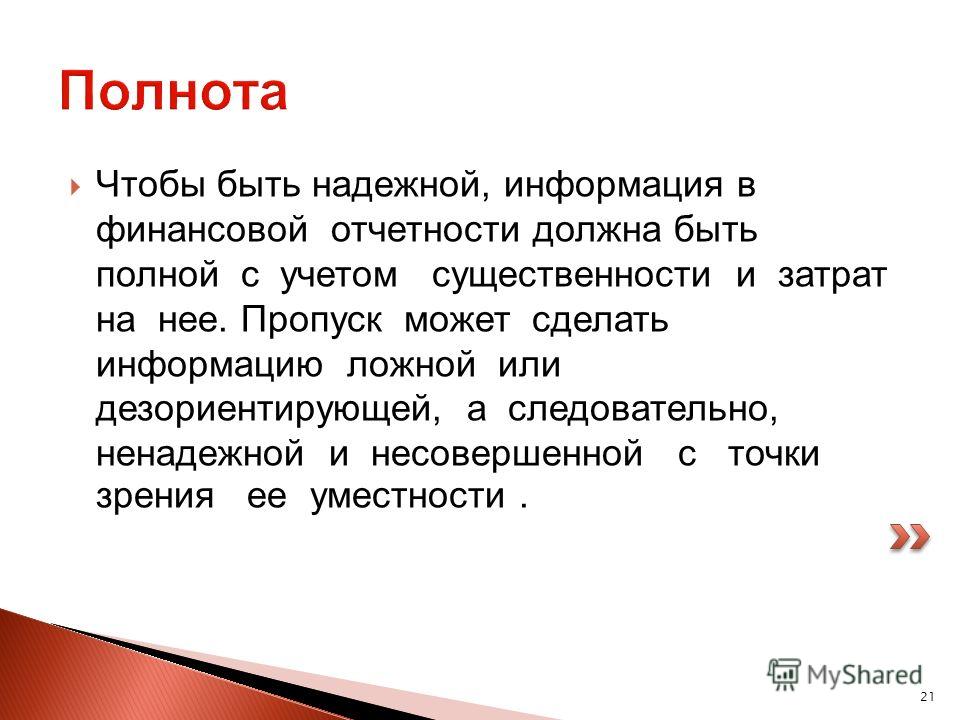 Полнота

Чтобы быть надежной, информация в финансовой отчетности должна быть полной с учетом существенности и затрат на нее. Пропуск может сделать информацию ложной или дезориентирующей, а следовательно, ненадежной и несовершенной с точки зрения ее уместности .

MyShared

21